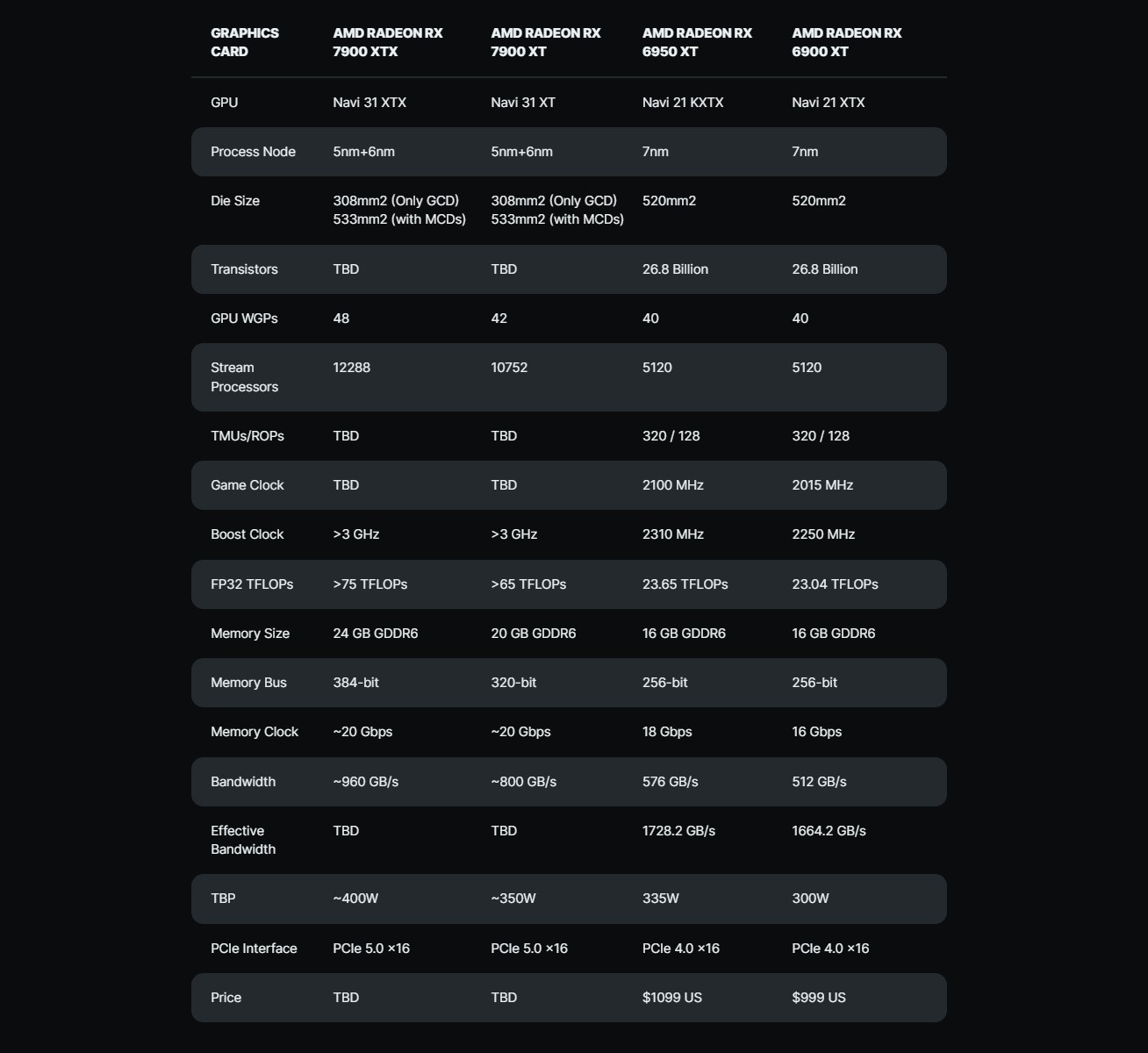 | GRAPHICS CARD | AMD RADEON RX 7900 XTX | AMD RADEON RX 7900 XT | AMD RADEON RX 6950 XT | AMD RADEON RX 6900 XT |
|---|---|---|---|---|
| GPU | Navi 31 XTX | Navi 31 XT | Navi 21 KXTX | Navi 21 XTX |
| Process Node | 5nm+6nm | 5nm+6nm | 7nm | 7nm |
| Die Size | 308mm2 (Only GCD) 533mm2 (with MCDs) | 308mm2 (Only GCD) 533mm2 (with MCDs) | 520mm2 | 520mm2 |
| Transistors | TBD | TBD | 26.8 Billion | 26.8 Billion |
| GPU WGPs | 48 | 42 | 40 | 40 |
| Stream Processors | 12288 | 10752 | 5120 | 5120 |
| TMUs/ROPs | TBD | TBD | 320 / 128 | 320 / 128 |
| Game Clock | TBD | TBD | 2100 MHz | 2015 MHz |
| Boost Clock | >3 GHz | >3 GHz | 2310 MHz | 2250 MHz |
| FP32 TFLOPs | >75 TFLOPs | >65 TFLOPs | 23.65 TFLOPs | 23.04 TFLOPs |
| Memory Size | 24 GB GDDR6 | 20 GB GDDR6 | 16 GB GDDR6 | 16 GB GDDR6 |
| Memory Bus | 384-bit | 320-bit | 256-bit | 256-bit |
| Memory Clock | ~20 Gbps | ~20 Gbps | 18 Gbps | 16 Gbps |
| Bandwidth | ~960 GB/s | ~800 GB/s | 576 GB/s | 512 GB/s |
| Effective Bandwidth | TBD | TBD | 1728.2 GB/s | 1664.2 GB/s |
| TBP | ~400W | ~350W | 335W | 300W |
| PCIe Interface | PCIe 5.0 ×16 | PCIe 5.0 ×16 | PCIe 4.0 ×16 | PCIe 4.0 ×16 |
| Price | TBD | TBD | $1099 US | $999 US |